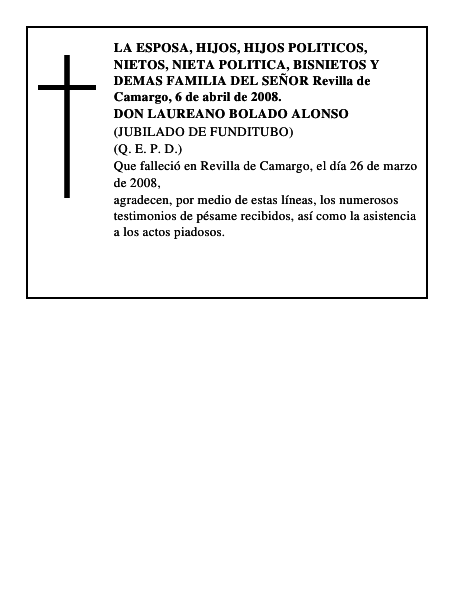 LA ESPOSA, HIJOS, HIJOS POLITICOS, NIETOS, NIETA POLITICA, BISNIETOS Y DEMAS FAMILIA DEL SEÑOR Revilla de Camargo, 6 de abril de 2008.
DON LAUREANO BOLADO ALONSO
(JUBILADO DE FUNDITUBO)
(Q. E. P. D.)
Que falleció en Revilla de Camargo, el día 26 de marzo de 2008,
agradecen, por medio de estas líneas, los numerosos testimonios de pésame recibidos, así como la asistencia a los actos piadosos.